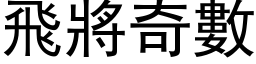 飛將奇數